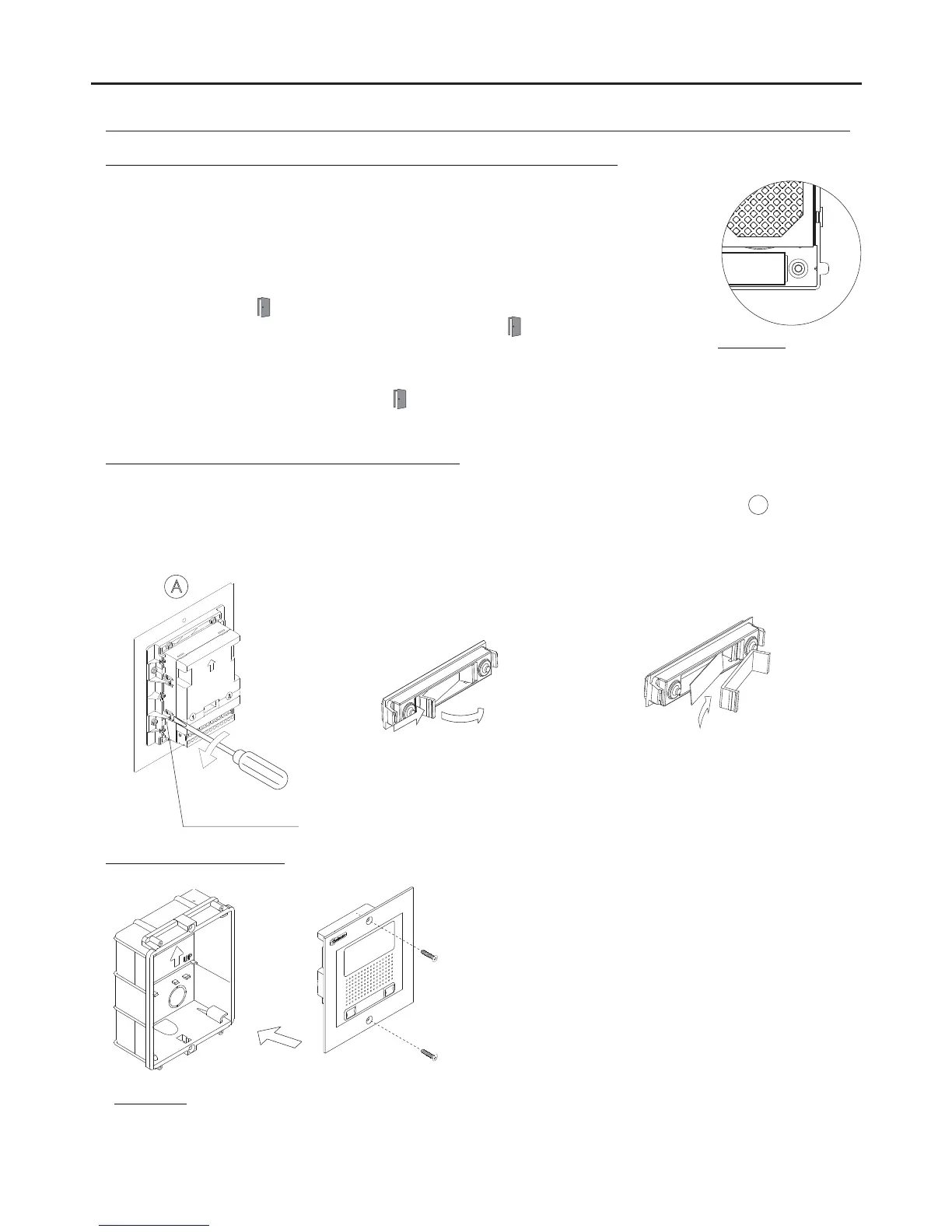 A